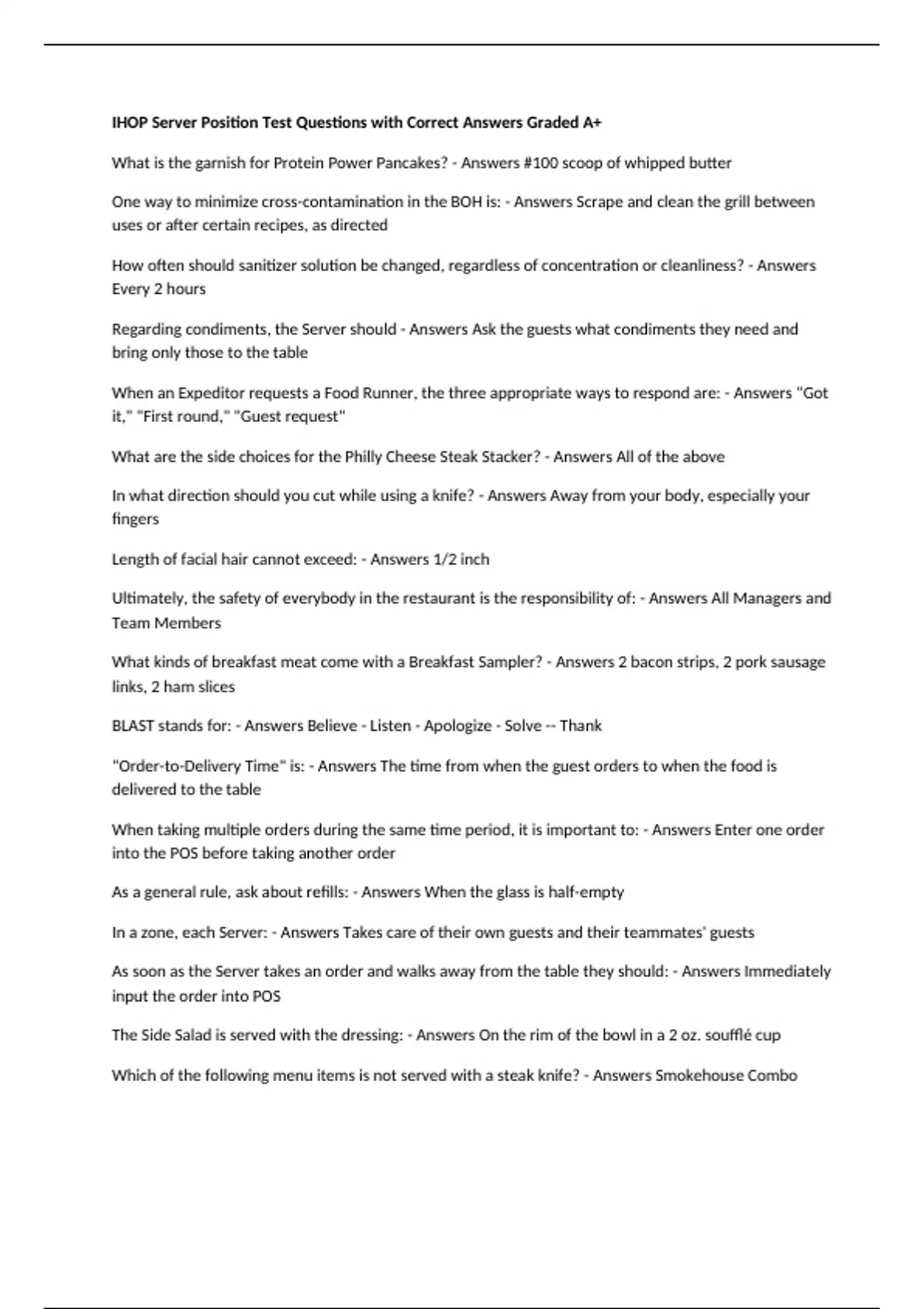 IHOP Server Position Test Questions with Correct Answers Graded A+

What is the garnish for Protein Power Pancakes? - Answers #100 scoop of whipped butter

One way to minimize cross-contamination in the BOH is: - Answers Scrape and clean the grill between uses or after certain recipes, as directed

How often should sanitizer solution be changed, regardless of concentration or cleanliness? - Answers Every 2 hours

Regarding condiments, the Server should - Answers Ask the guests what condiments they need and bring only those to the table

When an Expeditor requests a Food Runner, the three appropriate ways to respond are: - Answers "Got it," "First round," "Guest request"

What are the side choices for the Philly Cheese Steak Stacker? - Answers All of the above

In what direction should you cut while using a knife? - Answers Away from your body, especially your fingers

Length of facial hair cannot exceed: - Answers 1/2 inch

Ultimately, the safety of everybody in the restaurant is the responsibility of: - Answers All Managers and Team Members

What kinds of breakfast meat come with a Breakfast Sampler? - Answers 2 bacon strips, 2 pork sausage links, 2 ham slices

BLAST stands for: - Answers Believe - Listen - Apologize - Solve -- Thank

"Order-to-Delivery Time" is: - Answers The time from when the guest orders to when the food is delivered to the table

When taking multiple orders during the same time period, it is important to: - Answers Enter one order into the POS before taking another order

As a general rule, ask about refills: - Answers When the glass is half-empty

In a zone, each Server: - Answers Takes care of their own guests and their teammates' guests

As soon as the Server takes an order and walks away from the table they should: - Answers Immediately input the order into POS

The Side Salad is served with the dressing: - Answers On the rim of the bowl in a 2 oz. soufflé cup

Which of the following menu items is not served with a steak knife? - Answers Smokehouse Combo